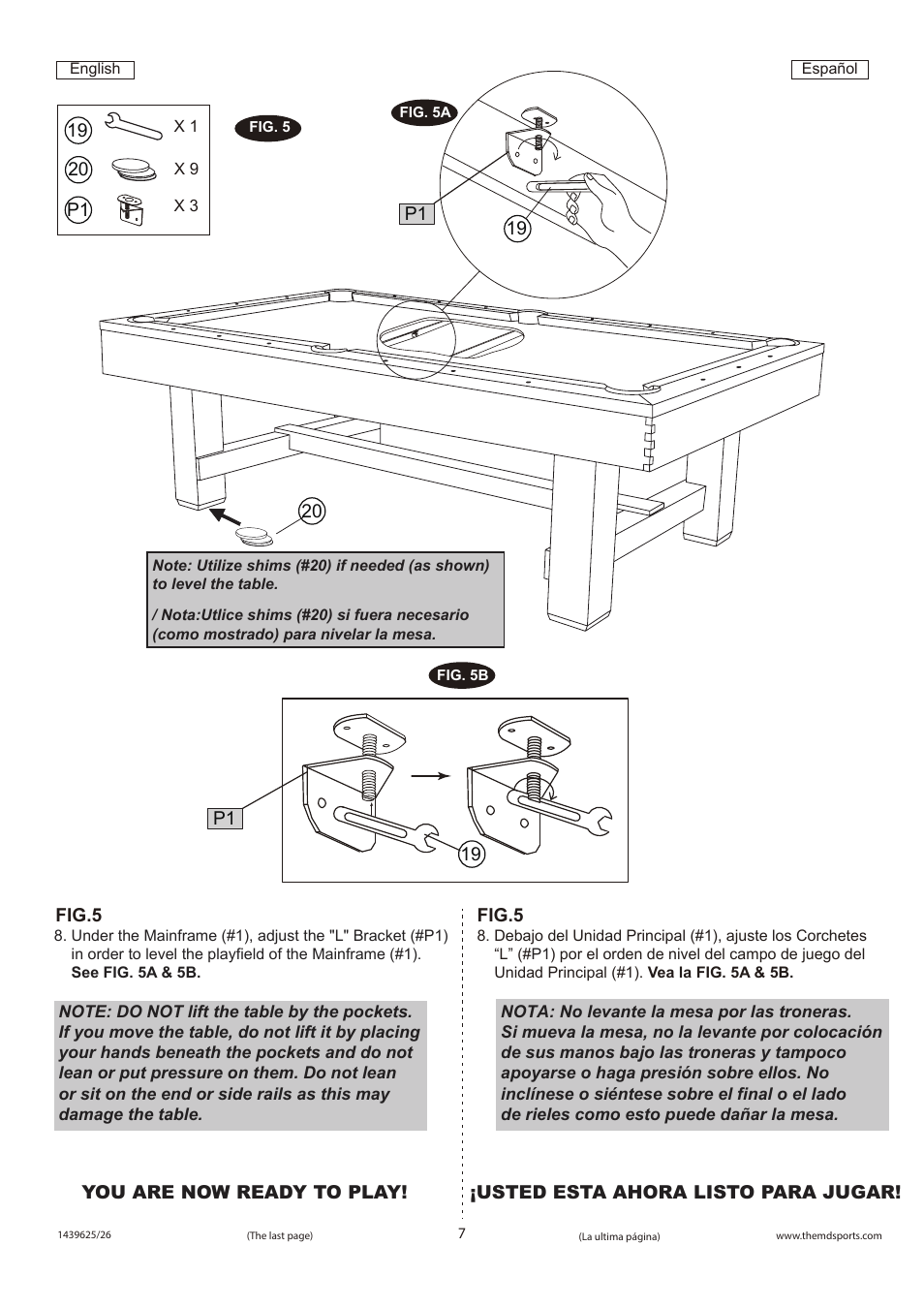 English

Español

19 X 1
20 X 9
P1 X 3

FIG. 5

FIG. 5A

P1

19

20

Note: Utilize shims (#20) if needed (as shown) to level the table.

/ Nota:Utlice shims (#20) si fuera necesario (como mostrado) para nivelar la mesa.

FIG. 5B

P1

19

FIG.5
8. Under the Mainframe (#1), adjust the "L" Bracket (#P1) in order to level the playfield of the Mainframe (#1). See FIG. 5A & 5B.

NOTE: DO NOT lift the table by the pockets. If you move the table, do not lift it by placing your hands beneath the pockets and do not lean or put pressure on them. Do not lean or sit on the end or side rails as this may damage the table.

YOU ARE NOW READY TO PLAY!

FIG.5
8. Debajo del Unidad Principal (#1), ajuste los Corchetes “L” (#P1) por el orden de nivel del campo de juego del Unidad Principal (#1). Vea la FIG. 5A & 5B.

NOTA: No levante la mesa por las troneras. Si mueva la mesa, no la levante por colocación de sus manos bajo las troneras y tampoco apoyarse o haga presión sobre ellos. No inclínese o siéntese sobre el final o el lado de rieles como esto puede dañar la mesa.

¡USTED ESTA AHORA LISTO PARA JUGAR!

1439625/26 (The last page) 7 (La ultima página) www.themdsports.com